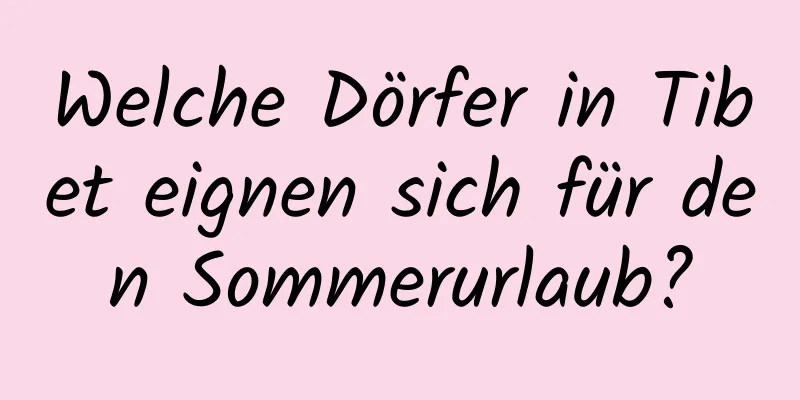 Welche Dörfer in Tibet eignen sich für den Sommerurlaub?